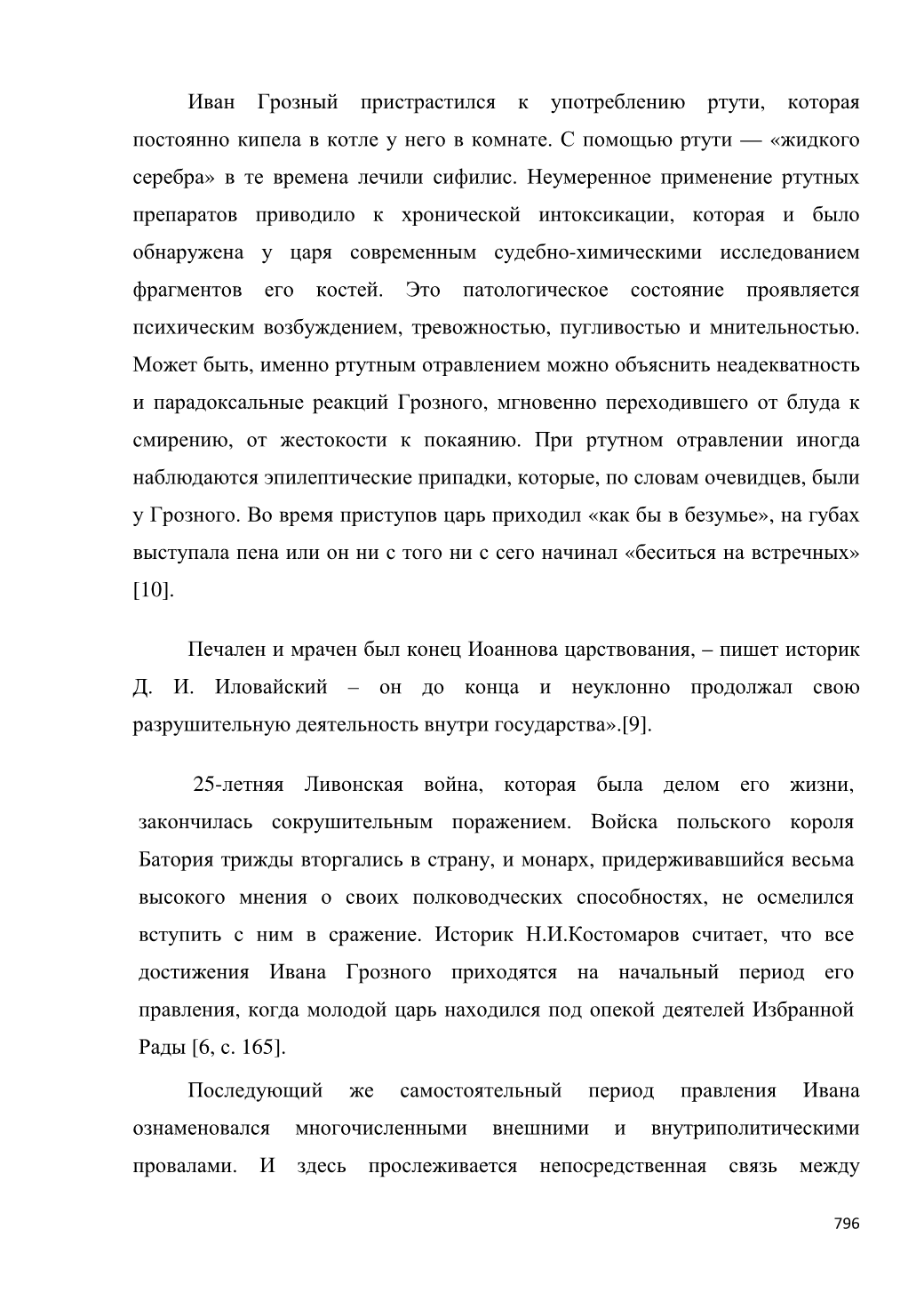 Иван Грозный пристрастился к употреблению ртути, которая постоянно кипела в котле у него в комнате. С помощью ртути — «жидкого серебра» в те времена лечили сифилис. Неумеренное применение ртутных препаратов приводило к хронической интоксикации, которая и было обнаружена у царя современным судебно-химическими исследованием фрагментов его костей. Это патологическое состояние проявляется психическим возбуждением, тревожностью, пугливостью и мнительностью. Может быть, именно ртутным отравлением можно объяснить неадекватность и парадоксальные реакций Грозного, мгновенно переходившего от блуда к смирению, от жестокости к покаянию. При ртутном отравлении иногда наблюдаются эпилептические припадки, которые, по словам очевидцев, были у Грозного. Во время приступов царь приходил «как бы в безумье», на губах выступала пена или он ни с того ни с сего начинал «беситься на встречных» [10].

Печален и мрачен был конец Иоаннова царствования, – пишет историк Д. И. Иловайский – он до конца и неуклонно продолжал свою разрушительную деятельность внутри государства».[9].

25-летняя Ливонская война, которая была делом его жизни, закончилась сокрушительным поражением. Войска польского короля Батория трижды вторгались в страну, и монарх, придерживавшийся весьма высокого мнения о своих полководческих способностях, не осмелился вступить с ним в сражение. Историк Н.И.Костомаров считает, что все достижения Ивана Грозного приходятся на начальный период его правления, когда молодой царь находился под опекой деятелей Избранной Рады [6, с. 165].

Последующий же самостоятельный период правления Ивана ознаменовался многочисленными внешними и внутриполитическими провалами. И здесь прослеживается непосредственная связь между

796